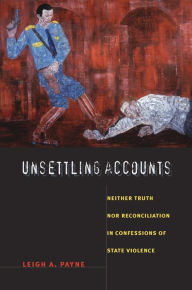 UNSETTLING ACCOUNTS

NEITHER TRUTH NOR RECONCILIATION IN CONFESSIONS OF STATE VIOLENCE

LEIGH A. PAYNE